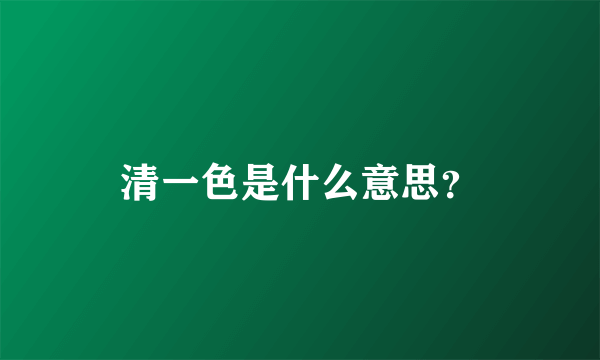 清一色是什么意思?